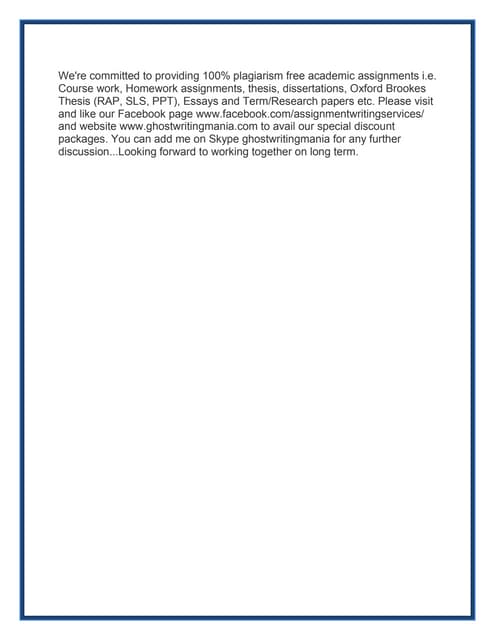 We're committed to providing 100% plagiarism free academic assignments i.e. Course work, Homework assignments, thesis, dissertations, Oxford Brookes Thesis (RAP, SLS, PPT), Essays and Term/Research papers etc. Please visit and like our Facebook page www.facebook.com/assignmentwritingservices/ and website www.ghostwritingmania.com to avail our special discount packages. You can add me on Skype ghostwritingmania for any further discussion...Looking forward to working together on long term.